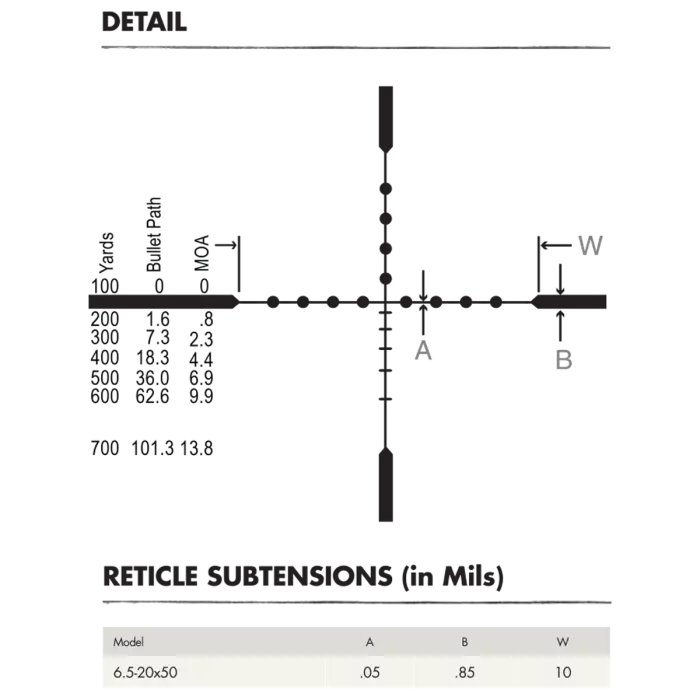 DETAIL

| Yards | Bullet Path | MOA |
|---|---|---|
| 100 | 0 | 0 |
| 200 | 1.6 | .8 |
| 300 | 7.3 | 2.3 |
| 400 | 18.3 | 4.4 |
| 500 | 36.0 | 6.9 |
| 600 | 62.6 | 9.9 |
| 700 | 101.3 | 13.8 |

W
A
B

RETICLE SUBTENSIONS (in Mils)

| Model | A | B | W |
|---|---|---|---|
| 6.5-20x50 | .05 | .85 | 10 |